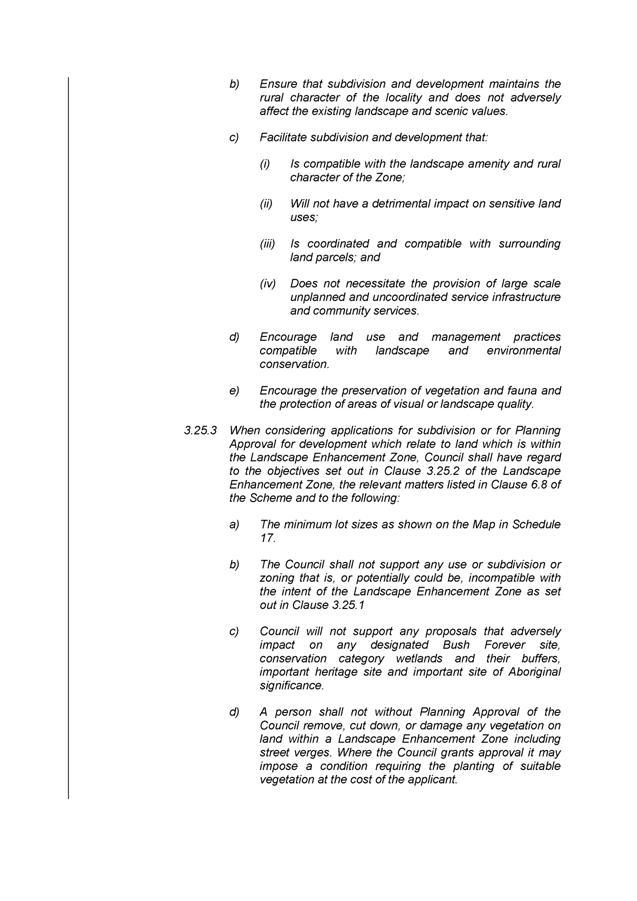 b) Ensure that subdivision and development maintains the rural character of the locality and does not adversely affect the existing landscape and scenic values.

c) Facilitate subdivision and development that:

(i) Is compatible with the landscape amenity and rural character of the Zone;

(ii) Will not have a detrimental impact on sensitive land uses;

(iii) Is coordinated and compatible with surrounding land parcels; and

(iv) Does not necessitate the provision of large scale unplanned and uncoordinated service infrastructure and community services.

d) Encourage land use and management practices compatible with landscape and environmental conservation.

e) Encourage the preservation of vegetation and fauna and the protection of areas of visual or landscape quality.

3.25.3 When considering applications for subdivision or for Planning Approval for development which relate to land which is within the Landscape Enhancement Zone, Council shall have regard to the objectives set out in Clause 3.25.2 of the Landscape Enhancement Zone, the relevant matters listed in Clause 6.8 of the Scheme and to the following:

a) The minimum lot sizes as shown on the Map in Schedule 17.

b) The Council shall not support any use or subdivision or zoning that is, or potentially could be, incompatible with the intent of the Landscape Enhancement Zone as set out in Clause 3.25.1

c) Council will not support any proposals that adversely impact on any designated Bush Forever site, conservation category wetlands and their buffers, important heritage site and important site of Aboriginal significance.

d) A person shall not without Planning Approval of the Council remove, cut down, or damage any vegetation on land within a Landscape Enhancement Zone including street verges. Where the Council grants approval it may impose a condition requiring the planting of suitable vegetation at the cost of the applicant.